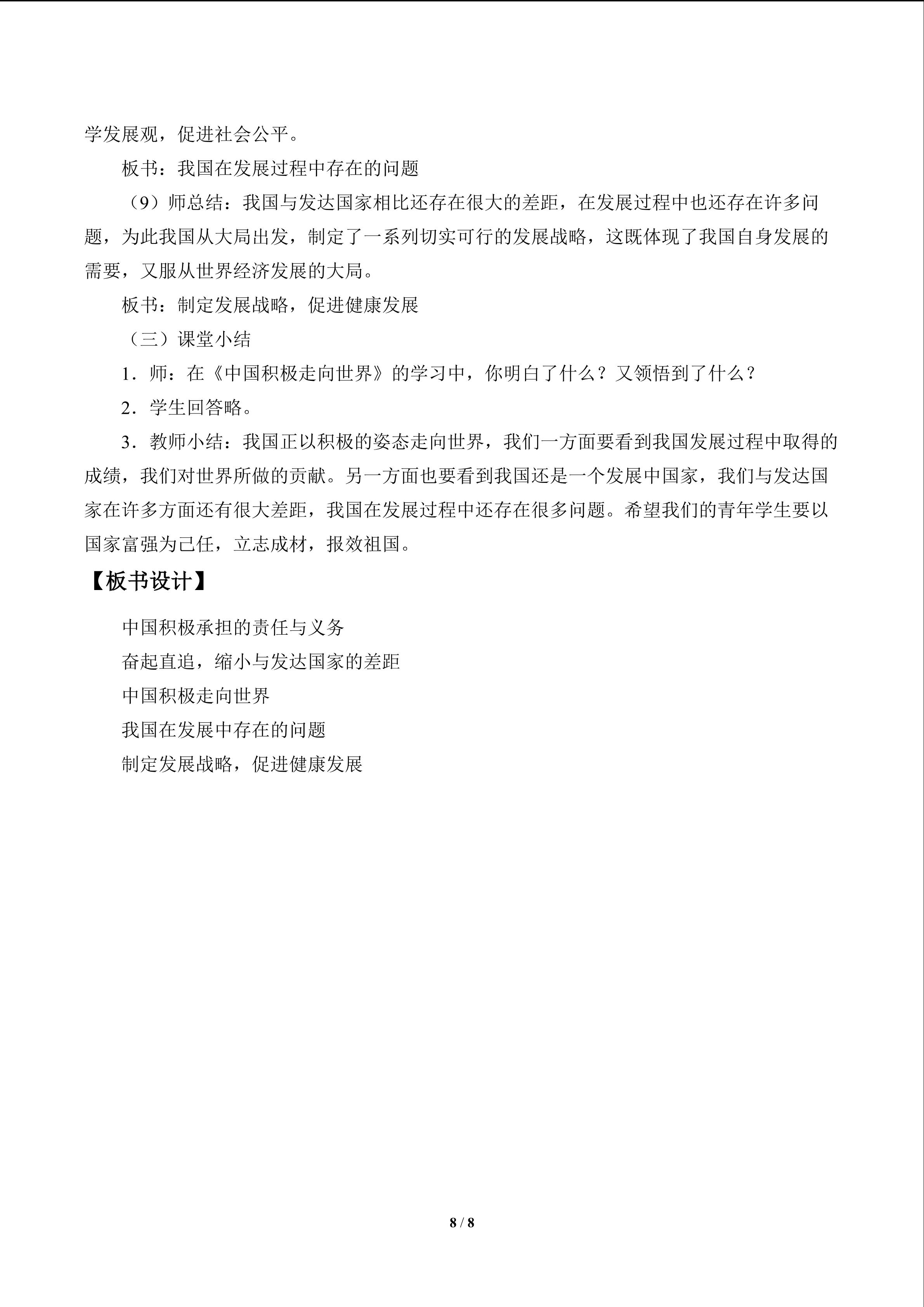 学发展观，促进社会公平。

板书：我国在发展过程中存在的问题

（9）师总结：我国与发达国家相比还存在很大的差距，在发展过程中也还存在许多问题，为此我国从大局出发，制定了一系列切实可行的发展战略，这既体现了我国自身发展的需要，又服从世界经济发展的大局。

板书：制定发展战略，促进健康发展

（三）课堂小结

1.师：在《中国积极走向世界》的学习中，你明白了什么？又领悟到了什么？

2.学生回答略。

3.教师小结：我国正以积极的姿态走向世界，我们一方面要看到我国发展过程中取得的成绩，我们对世界所做的贡献。另一方面也要看到我国还是一个发展中国家，我们与发达国家在许多方面还有很大差距，我国在发展过程中还存在很多问题。希望我们的青年学生要以国家富强为己任，立志成材，报效祖国。

【板书设计】

中国积极承担的责任与义务
奋起直追，缩小与发达国家的差距
中国积极走向世界
我国在发展中存在的问题
制定发展战略，促进健康发展

8 / 8